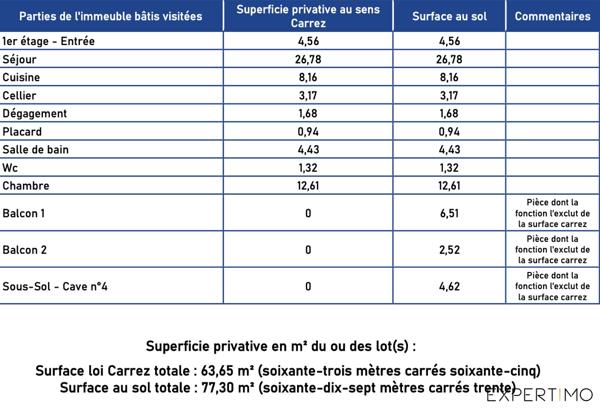 | Parties de l'immeuble bâtis visitées | Superficie privative au sens Carrez | Surface au sol | Commentaires |
|---|---|---|---|
| 1er étage - Entrée | 4,56 | 4,56 | |
| Séjour | 26,78 | 26,78 | |
| Cuisine | 8,16 | 8,16 | |
| Cellier | 3,17 | 3,17 | |
| Dégagement | 1,68 | 1,68 | |
| Placard | 0,94 | 0,94 | |
| Salle de bain | 4,43 | 4,43 | |
| Wc | 1,32 | 1,32 | |
| Chambre | 12,61 | 12,61 | |
| Balcon 1 | 0 | 6,51 | Pièce dont la fonction l'exclut de la surface carrez |
| Balcon 2 | 0 | 2,52 | Pièce dont la fonction l'exclut de la surface carrez |
| Sous-Sol - Cave n°4 | 0 | 4,62 | Pièce dont la fonction l'exclut de la surface carrez |

Superficie privative en m² du ou des lot(s) :

Surface loi Carrez totale : 63,65 m² (soixante-trois mètres carrés soixante-cinq)
Surface au sol totale : 77,30 m² (soixante-dix-sept mètres carrés trente)

EXPERTIMO